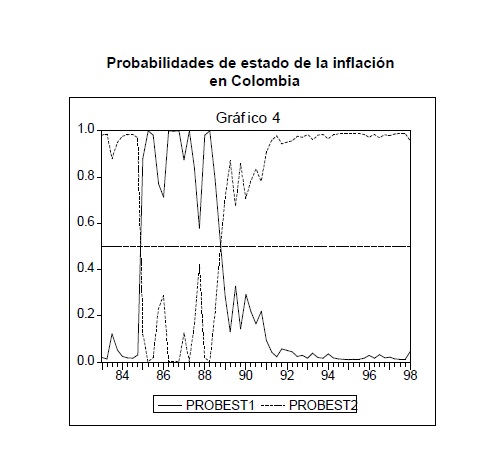 Probabilidades de estado de la inflación en Colombia

Gráfico 4

1.0
0.8
0.6
0.4
0.2
0.0

84 86 88 90 92 94 96 98

PROBEST1 PROBEST2